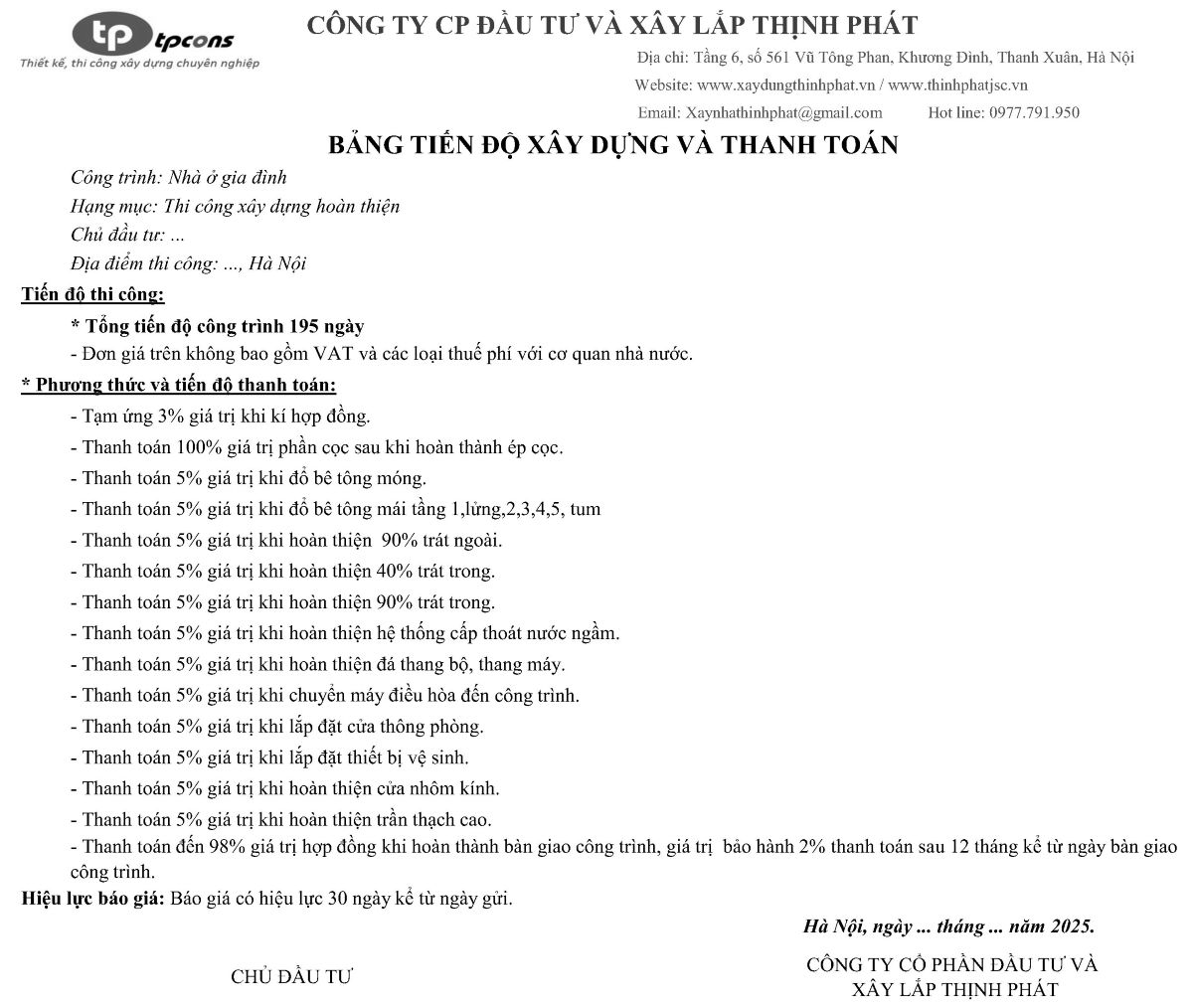 tp tpcons
Thiết kế, thi công xây dựng chuyên nghiệp

CÔNG TY CP ĐẦU TƯ VÀ XÂY LẮP THỊNH PHÁT

Địa chỉ: Tầng 6, số 561 Vũ Tông Phan, Khương Đình, Thanh Xuân, Hà Nội
Website: www.xaydungthinhphat.vn / www.thinhphatjsc.vn
Email: Xaynhathinhphat@gmail.com Hot line: 0977.791.950

BẢNG TIẾN ĐỘ XÂY DỰNG VÀ THANH TOÁN

Công trình: Nhà ở gia đình
Hạng mục: Thi công xây dựng hoàn thiện
Chủ đầu tư: ...
Địa điểm thi công: ..., Hà Nội

Tiến độ thi công:
* Tổng tiến độ công trình 195 ngày
- Đơn giá trên không bao gồm VAT và các loại thuế phí với cơ quan nhà nước.

* Phương thức và tiến độ thanh toán:
- Tạm ứng 3% giá trị khi kí hợp đồng.
- Thanh toán 100% giá trị phần cọc sau khi hoàn thành ép cọc.
- Thanh toán 5% giá trị khi đổ bê tông móng.
- Thanh toán 5% giá trị khi đổ bê tông mái tầng 1,lửng,2,3,4,5, tum
- Thanh toán 5% giá trị khi hoàn thiện 90% trát ngoài.
- Thanh toán 5% giá trị khi hoàn thiện 40% trát trong.
- Thanh toán 5% giá trị khi hoàn thiện 90% trát trong.
- Thanh toán 5% giá trị khi hoàn thiện hệ thống cấp thoát nước ngầm.
- Thanh toán 5% giá trị khi hoàn thiện đá thang bộ, thang máy.
- Thanh toán 5% giá trị khi chuyển máy điều hòa đến công trình.
- Thanh toán 5% giá trị khi lắp đặt cửa thông phòng.
- Thanh toán 5% giá trị khi lắp đặt thiết bị vệ sinh.
- Thanh toán 5% giá trị khi hoàn thiện cửa nhôm kính.
- Thanh toán 5% giá trị khi hoàn thiện trần thạch cao.
- Thanh toán đến 98% giá trị hợp đồng khi hoàn thành bàn giao công trình, giá trị bảo hành 2% thanh toán sau 12 tháng kể từ ngày bàn giao công trình.
Hiệu lực báo giá: Báo giá có hiệu lực 30 ngày kể từ ngày gửi.

Hà Nội, ngày ... tháng ... năm 2025.

CHỦ ĐẦU TƯ

CÔNG TY CỔ PHẦN ĐẦU TƯ VÀ XÂY LẮP THỊNH PHÁT